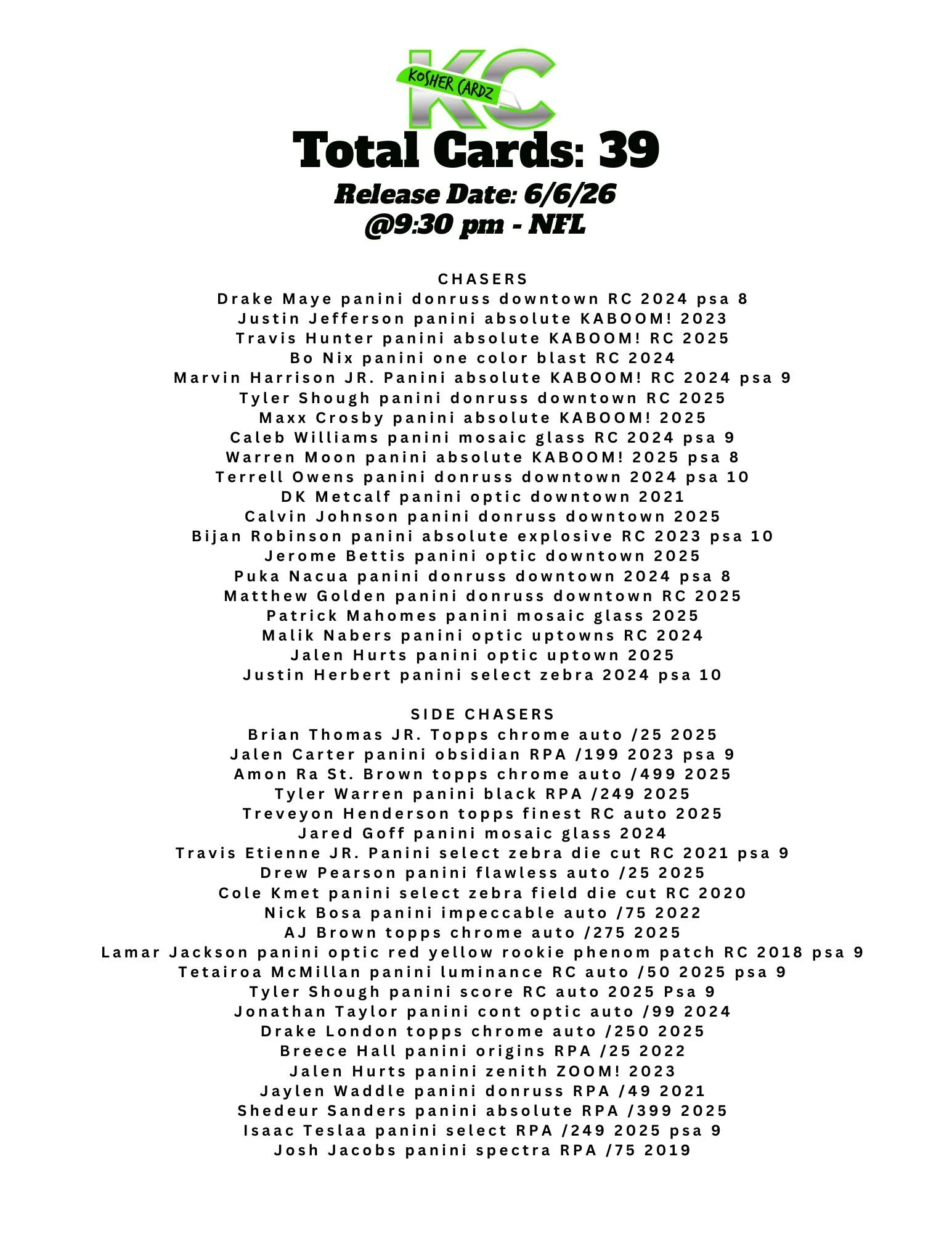 KC
KOSHER CARDZ

Total Cards: 39

Release Date: 6/6/26
@9:30 pm - NFL

CHASERS
Drake Maye panini donruss downtown RC 2024 psa 8
Justin Jefferson panini absolute KABOOM! 2023
Travis Hunter panini absolute KABOOM! RC 2025
Bo Nix panini one color blast RC 2024
Marvin Harrison JR. Panini absolute KABOOM! RC 2024 psa 9
Tyler Shough panini donruss downtown RC 2025
Maxx Crosby panini absolute KABOOM! 2025
Caleb Williams panini mosaic glass RC 2024 psa 9
Warren Moon panini absolute KABOOM! 2025 psa 8
Terrell Owens panini donruss downtown 2024 psa 10
DK Metcalf panini optic downtown 2021
Calvin Johnson panini donruss downtown 2025
Bijan Robinson panini absolute explosive RC 2023 psa 10
Jerome Bettis panini optic downtown 2025
Puka Nacua panini donruss downtown 2024 psa 8
Matthew Golden panini donruss downtown RC 2025
Patrick Mahomes panini mosaic glass 2025
Malik Nabers panini optic uptowns RC 2024
Jalen Hurts panini optic uptown 2025
Justin Herbert panini select zebra 2024 psa 10

SIDE CHASERS
Brian Thomas JR. Topps chrome auto /25 2025
Jalen Carter panini obsidian RPA /199 2023 psa 9
Amon Ra St. Brown topps chrome auto /499 2025
Tyler Warren panini black RPA /249 2025
Treveyon Henderson topps finest RC auto 2025
Jared Goff panini mosaic glass 2024
Travis Etienne JR. Panini select zebra die cut RC 2021 psa 9
Drew Pearson panini flawless auto /25 2025
Cole Kmet panini select zebra field die cut RC 2020
Nick Bosa panini impeccable auto /75 2022
AJ Brown topps chrome auto /275 2025
Lamar Jackson panini optic red yellow rookie phenom patch RC 2018 psa 9
Tetairoa McMillan panini luminance RC auto /50 2025 psa 9
Tyler Shough panini score RC auto 2025 Psa 9
Jonathan Taylor panini cont optic auto /99 2024
Drake London topps chrome auto /250 2025
Breece Hall panini origins RPA /25 2022
Jalen Hurts panini zenith ZOOM! 2023
Jaylen Waddle panini donruss RPA /49 2021
Shedeur Sanders panini absolute RPA /399 2025
Isaac Teslaa panini select RPA /249 2025 psa 9
Josh Jacobs panini spectra RPA /75 2019